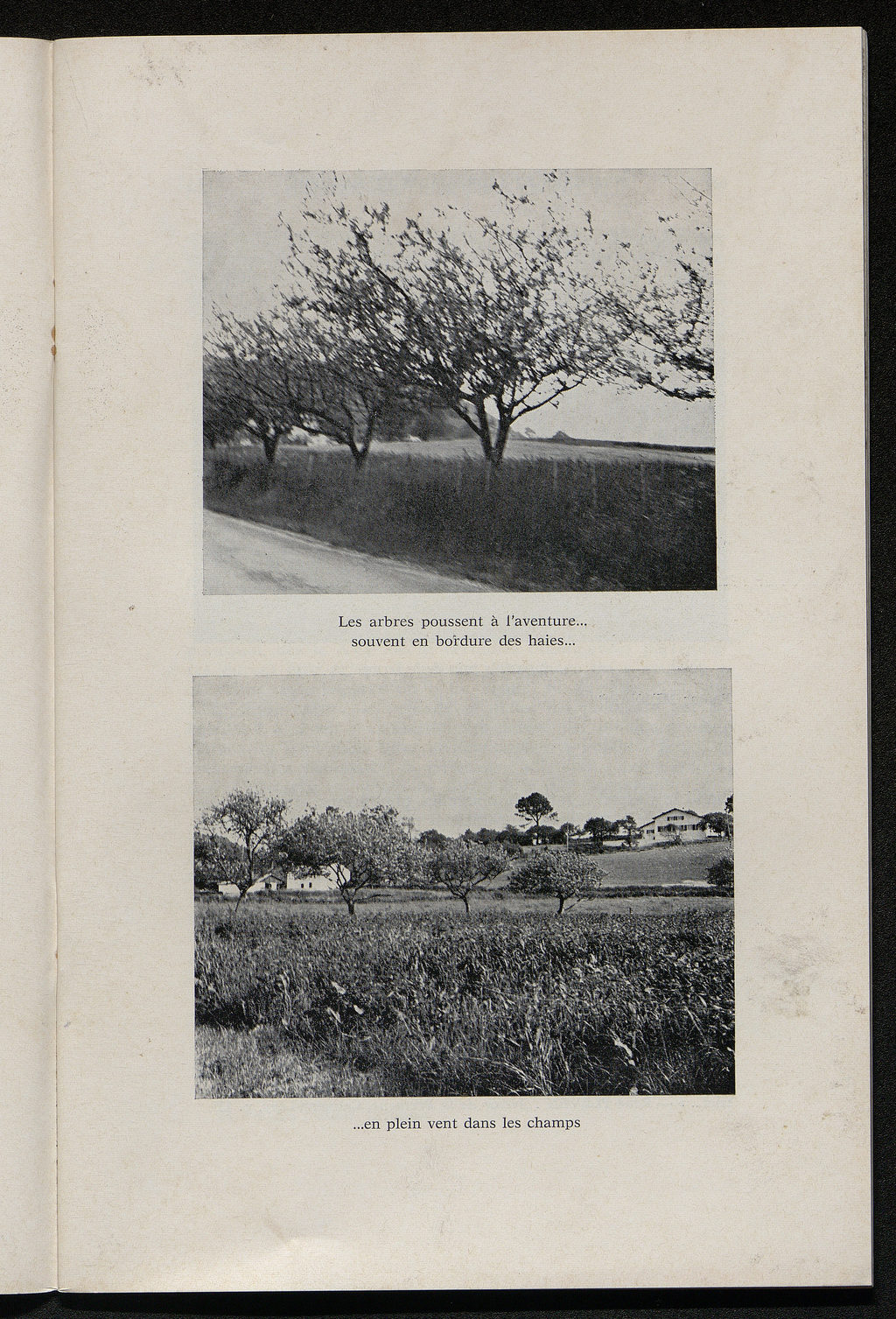 Les arbres poussent à l'aventure...
souvent en bordure des haies...

...en plein vent dans les champs